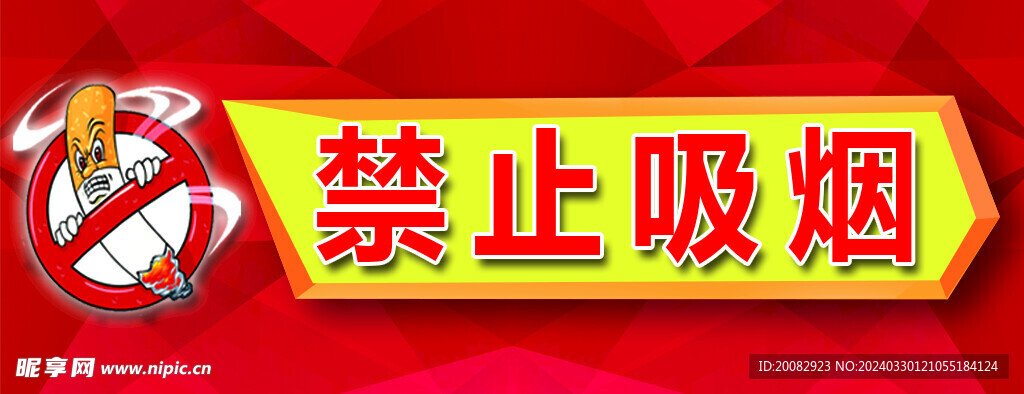 禁止吸烟

昵享网 www.nipic.cn

ID:20082923 NO:20240330121055184124